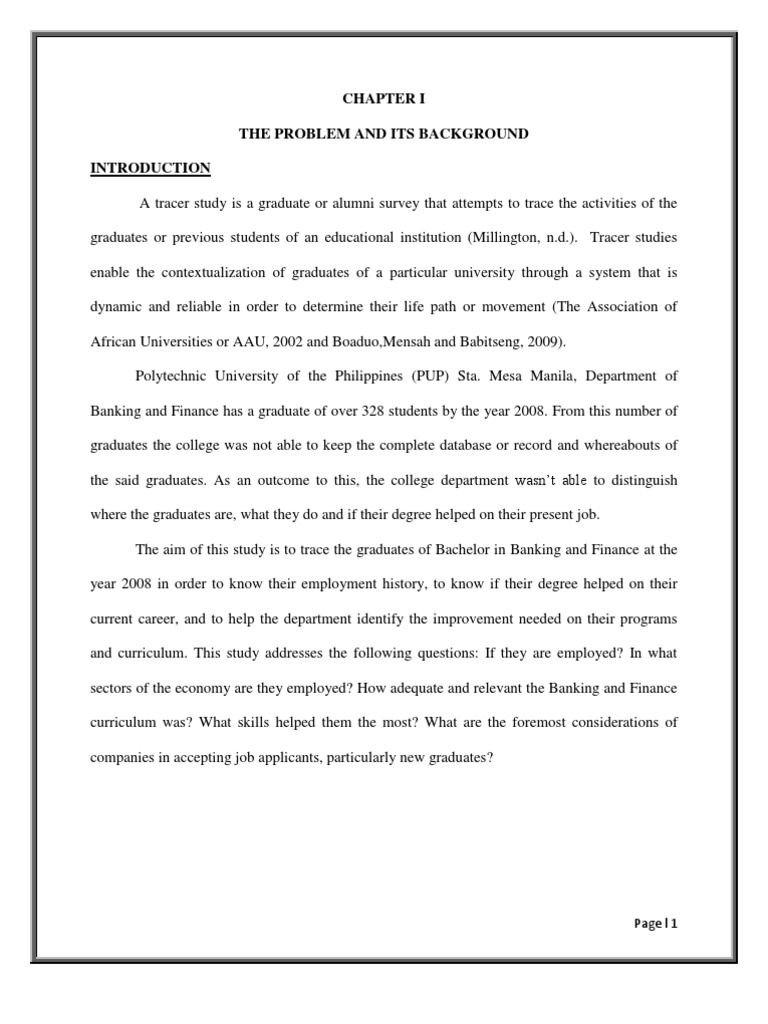 CHAPTER I

THE PROBLEM AND ITS BACKGROUND

INTRODUCTION

A tracer study is a graduate or alumni survey that attempts to trace the activities of the graduates or previous students of an educational institution (Millington, n.d.). Tracer studies enable the contextualization of graduates of a particular university through a system that is dynamic and reliable in order to determine their life path or movement (The Association of African Universities or AAU, 2002 and Boaduo,Mensah and Babitseng, 2009).

Polytechnic University of the Philippines (PUP) Sta. Mesa Manila, Department of Banking and Finance has a graduate of over 328 students by the year 2008. From this number of graduates the college was not able to keep the complete database or record and whereabouts of the said graduates. As an outcome to this, the college department wasn't able to distinguish where the graduates are, what they do and if their degree helped on their present job.

The aim of this study is to trace the graduates of Bachelor in Banking and Finance at the year 2008 in order to know their employment history, to know if their degree helped on their current career, and to help the department identify the improvement needed on their programs and curriculum. This study addresses the following questions: If they are employed? In what sectors of the economy are they employed? How adequate and relevant the Banking and Finance curriculum was? What skills helped them the most? What are the foremost considerations of companies in accepting job applicants, particularly new graduates?

Page | 1